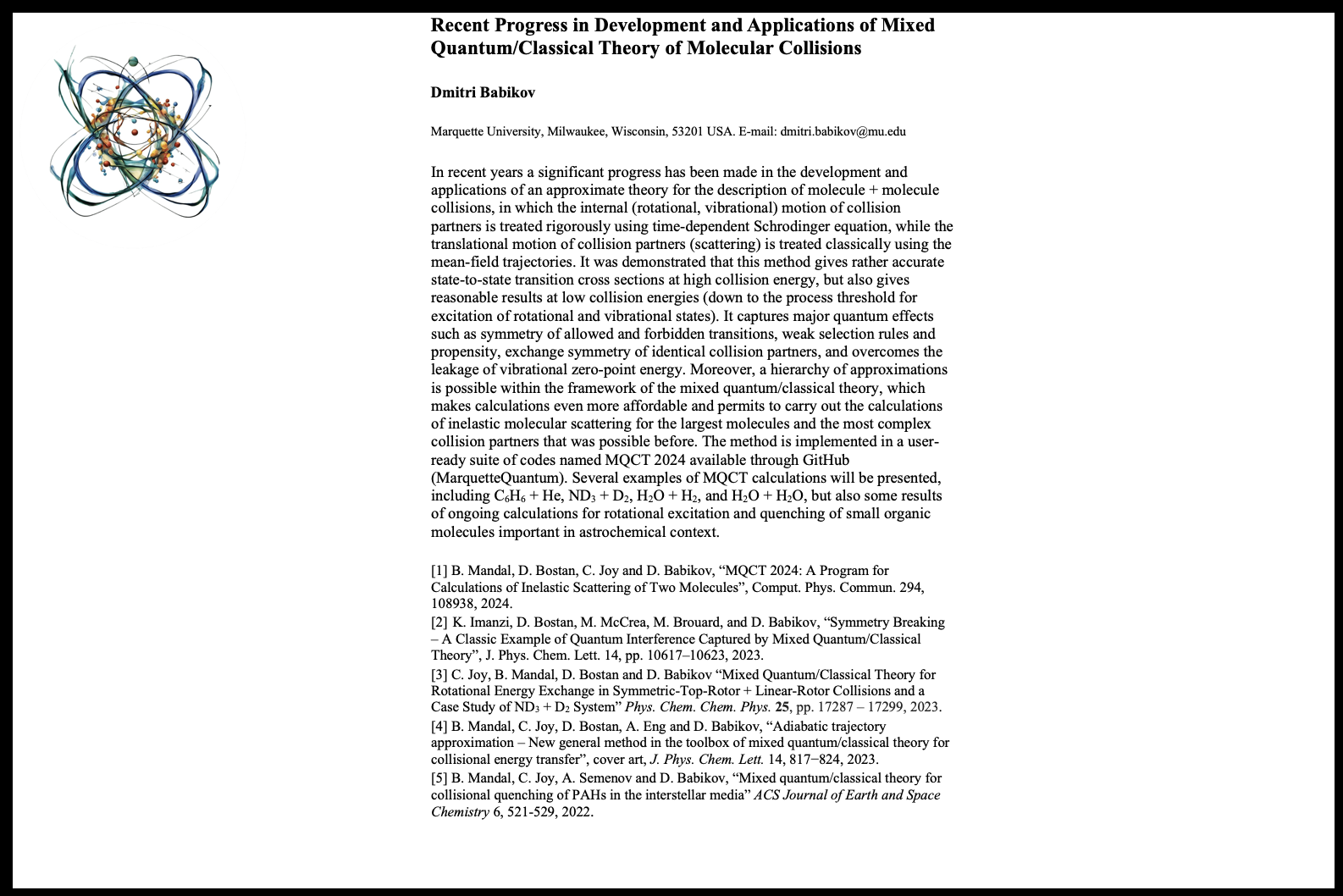 Recent Progress in Development and Applications of Mixed Quantum/Classical Theory of Molecular Collisions

Dmitri Babikov

Marquette University, Milwaukee, Wisconsin, 53201 USA. E-mail: dmitri.babikov@mu.edu

In recent years a significant progress has been made in the development and applications of an approximate theory for the description of molecule + molecule collisions, in which the internal (rotational, vibrational) motion of collision partners is treated rigorously using time-dependent Schrodinger equation, while the translational motion of collision partners (scattering) is treated classically using the mean-field trajectories. It was demonstrated that this method gives rather accurate state-to-state transition cross sections at high collision energy, but also gives reasonable results at low collision energies (down to the process threshold for excitation of rotational and vibrational states). It captures major quantum effects such as symmetry of allowed and forbidden transitions, weak selection rules and propensity, exchange symmetry of identical collision partners, and overcomes the leakage of vibrational zero-point energy. Moreover, a hierarchy of approximations is possible within the framework of the mixed quantum/classical theory, which makes calculations even more affordable and permits to carry out the calculations of inelastic molecular scattering for the largest molecules and the most complex collision partners that was possible before. The method is implemented in a user-ready suite of codes named MQCT 2024 available through GitHub (MarquetteQuantum). Several examples of MQCT calculations will be presented, including $C_6H_6$ + He, $ND_3$ + $D_2$, $H_2O$ + $H_2$, and $H_2O$ + $H_2O$, but also some results of ongoing calculations for rotational excitation and quenching of small organic molecules important in astrochemical context.

[1] B. Mandal, D. Bostan, C. Joy and D. Babikov, “MQCT 2024: A Program for Calculations of Inelastic Scattering of Two Molecules”, Comput. Phys. Commun. 294, 108938, 2024.
[2] K. Imanzi, D. Bostan, M. McCrea, M. Brouard, and D. Babikov, “Symmetry Breaking – A Classic Example of Quantum Interference Captured by Mixed Quantum/Classical Theory”, J. Phys. Chem. Lett. 14, pp. 10617–10623, 2023.
[3] C. Joy, B. Mandal, D. Bostan and D. Babikov “Mixed Quantum/Classical Theory for Rotational Energy Exchange in Symmetric-Top-Rotor + Linear-Rotor Collisions and a Case Study of $ND_3$ + $D_2$ System” Phys. Chem. Chem. Phys. 25, pp. 17287 – 17299, 2023.
[4] B. Mandal, C. Joy, D. Bostan, A. Eng and D. Babikov, “Adiabatic trajectory approximation – New general method in the toolbox of mixed quantum/classical theory for collisional energy transfer”, cover art, J. Phys. Chem. Lett. 14, 817−824, 2023.
[5] B. Mandal, C. Joy, A. Semenov and D. Babikov, “Mixed quantum/classical theory for collisional quenching of PAHs in the interstellar media” ACS Journal of Earth and Space Chemistry 6, 521-529, 2022.